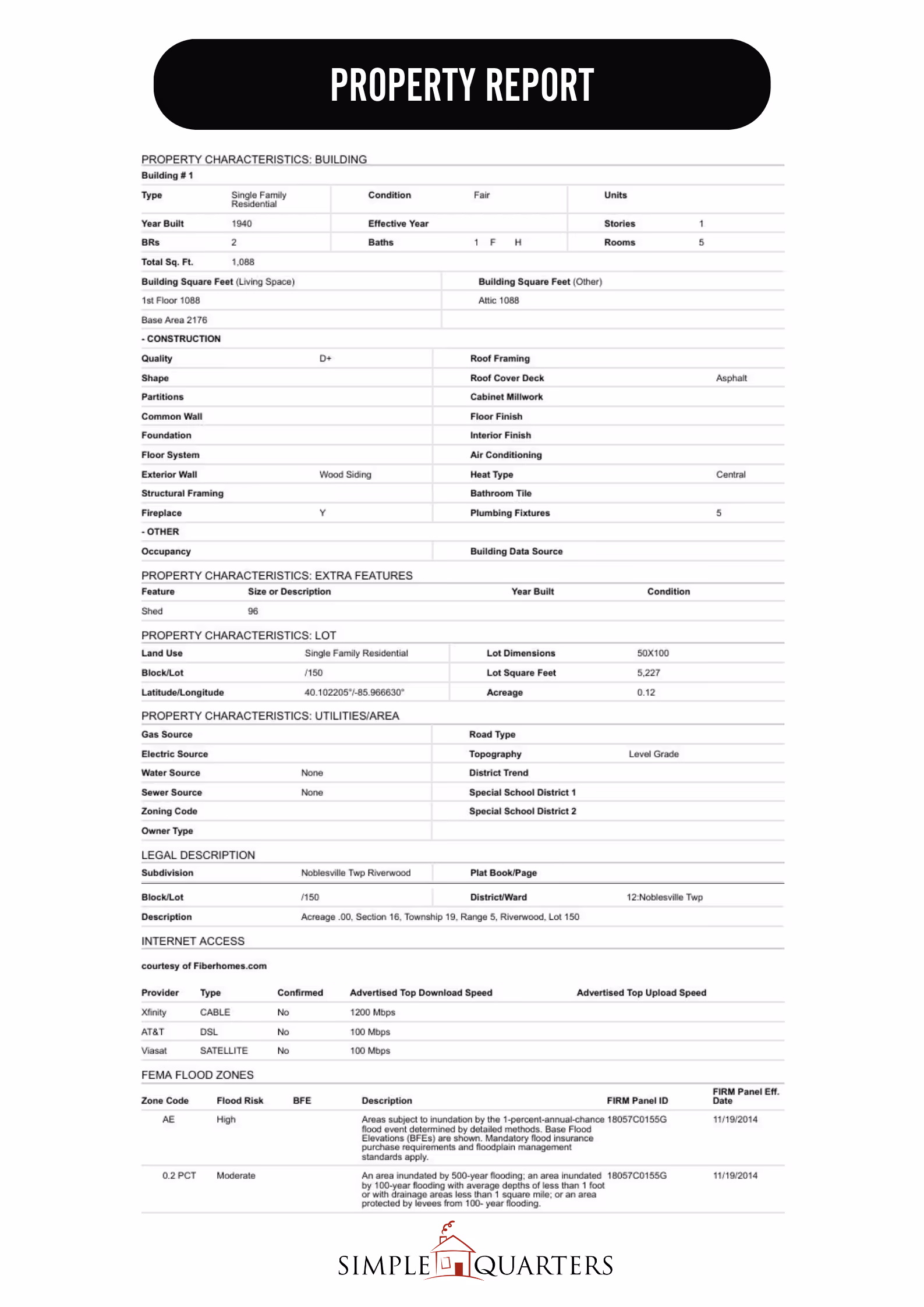 PROPERTY REPORT

PROPERTY CHARACTERISTICS: BUILDING

Building # 1

| Type | Single Family Residential | Condition | Fair | Units | |
|---|---|---|---|---|---|
| Year Built | 1940 | Effective Year | | Stories | 1 |
| BRs | 2 | Baths | 1 F H | Rooms | 5 |
| Total Sq. Ft. | 1,088 | | | | |

| Building Square Feet (Living Space) | Building Square Feet (Other) |
|---|---|
| 1st Floor 1088 | Attic 1088 |
| Base Area 2176 | |

- CONSTRUCTION

| Quality | D+ | Roof Framing | |
|---|---|---|---|
| Shape | | Roof Cover Deck | Asphalt |
| Partitions | | Cabinet Millwork | |
| Common Wall | | Floor Finish | |
| Foundation | | Interior Finish | |
| Floor System | | Air Conditioning | |
| Exterior Wall | Wood Siding | Heat Type | Central |
| Structural Framing | | Bathroom Tile | |
| Fireplace | Y | Plumbing Fixtures | 5 |

- OTHER

| Occupancy | | Building Data Source | |
|---|---|---|---|

PROPERTY CHARACTERISTICS: EXTRA FEATURES

| Feature | Size or Description | Year Built | Condition |
|---|---|---|---|
| Shed | 96 | | |

PROPERTY CHARACTERISTICS: LOT

| Land Use | Single Family Residential | Lot Dimensions | 50X100 |
|---|---|---|---|
| Block/Lot | /150 | Lot Square Feet | 5,227 |
| Latitude/Longitude | 40.102205°/-85.966630° | Acreage | 0.12 |

PROPERTY CHARACTERISTICS: UTILITIES/AREA

| Gas Source | | Road Type | |
|---|---|---|---|
| Electric Source | | Topography | Level Grade |
| Water Source | None | District Trend | |
| Sewer Source | None | Special School District 1 | |
| Zoning Code | | Special School District 2 | |
| Owner Type | | | |

LEGAL DESCRIPTION

| Subdivision | Noblesville Twp Riverwood | Plat Book/Page | |
|---|---|---|---|
| Block/Lot | /150 | District/Ward | 12:Noblesville Twp |
| Description | Acreage .00, Section 16, Township 19, Range 5, Riverwood, Lot 150 | | |

INTERNET ACCESS

courtesy of Fiberhomes.com

| Provider | Type | Confirmed | Advertised Top Download Speed | Advertised Top Upload Speed |
|---|---|---|---|---|
| Xfinity | CABLE | No | 1200 Mbps | |
| AT&T | DSL | No | 100 Mbps | |
| Viasat | SATELLITE | No | 100 Mbps | |

FEMA FLOOD ZONES

| Zone Code | Flood Risk | BFE | Description | FIRM Panel ID | FIRM Panel Eff. Date |
|---|---|---|---|---|---|
| AE | High | | Areas subject to inundation by the 1-percent-annual-chance flood event determined by detailed methods. Base Flood Elevations (BFEs) are shown. Mandatory flood insurance purchase requirements and floodplain management standards apply. | 18057C0155G | 11/19/2014 |
| 0.2 PCT | Moderate | | An area inundated by 500-year flooding; an area inundated by 100-year flooding with average depths of less than 1 foot or with drainage areas less than 1 square mile; or an area protected by levees from 100- year flooding. | 18057C0155G | 11/19/2014 |

SIMPLE QUARTERS